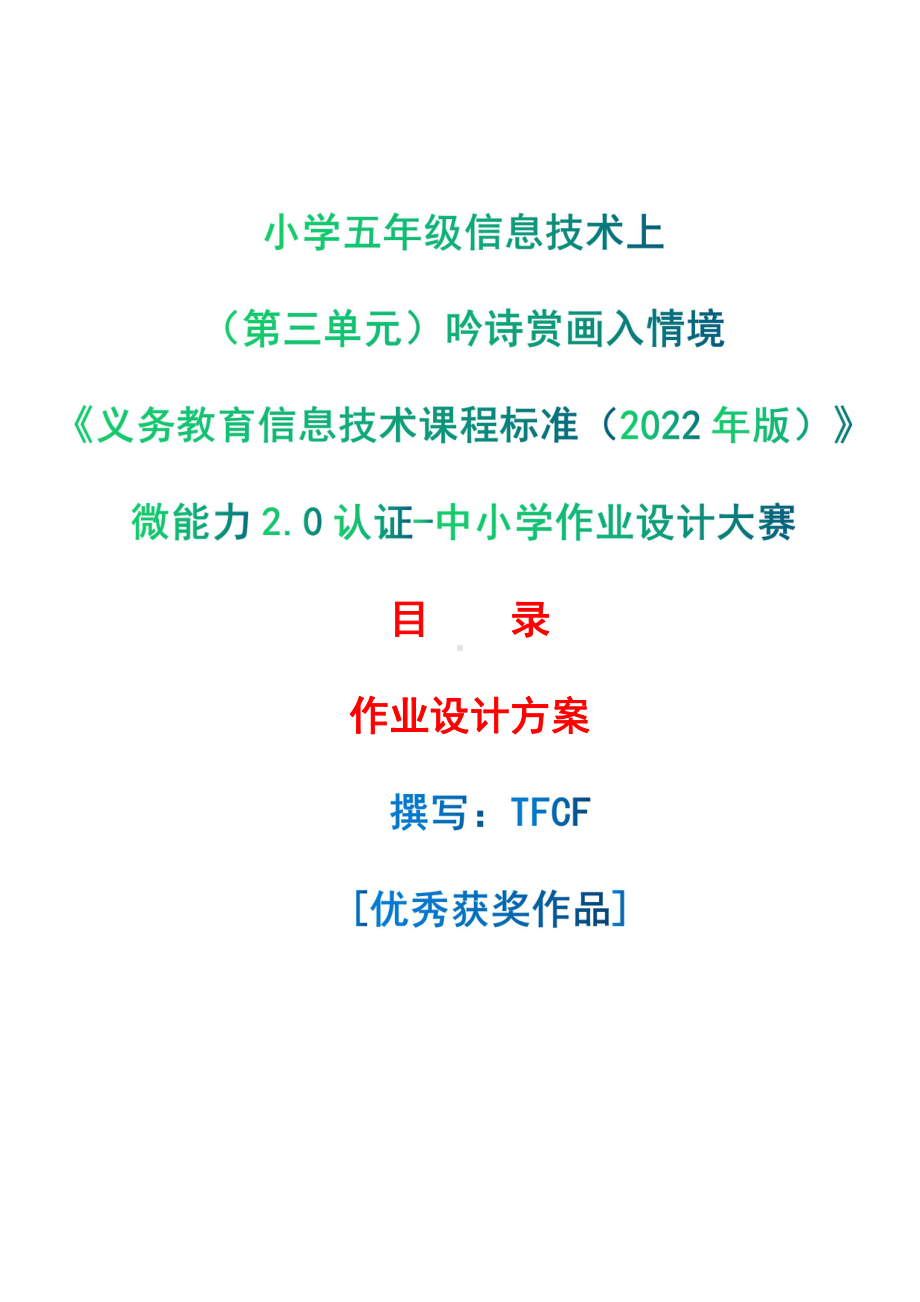 小学五年级信息技术上

（第三单元）吟诗赏画入情境

《义务教育信息技术课程标准（2022 年版）》

微能力 2.0 认证-中小学作业设计大赛

目　　录

作业设计方案

撰写：TFCF

[优秀获奖作品]